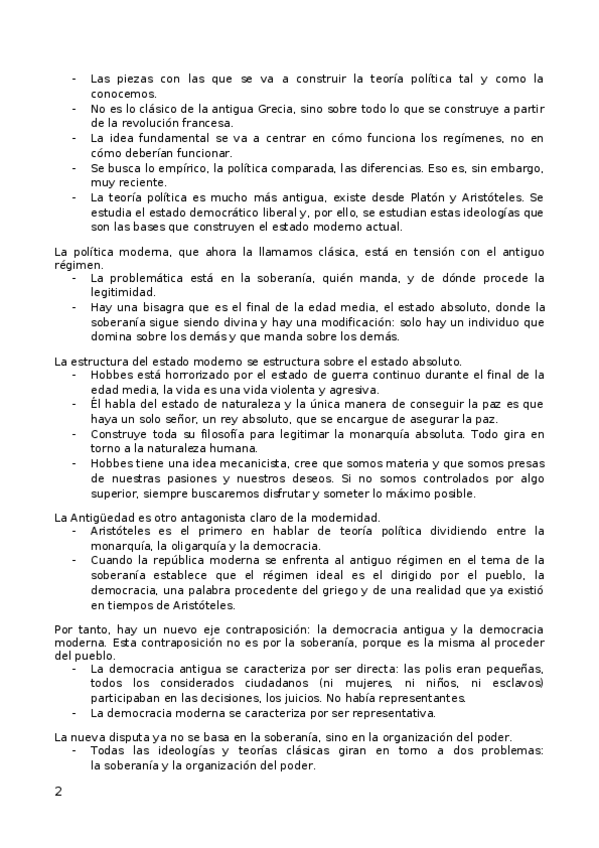 - Las piezas con las que se va a construir la teoría política tal y como la conocemos.
- No es lo clásico de la antigua Grecia, sino sobre todo lo que se construye a partir de la revolución francesa.
- La idea fundamental se va a centrar en cómo funciona los regímenes, no en cómo deberían funcionar.
- Se busca lo empírico, la política comparada, las diferencias. Eso es, sin embargo, muy reciente.
- La teoría política es mucho más antigua, existe desde Platón y Aristóteles. Se estudia el estado democrático liberal y, por ello, se estudian estas ideologías que son las bases que construyen el estado moderno actual.

La política moderna, que ahora la llamamos clásica, está en tensión con el antiguo régimen.
- La problemática está en la soberanía, quién manda, y de dónde procede la legitimidad.
- Hay una bisagra que es el final de la edad media, el estado absoluto, donde la soberanía sigue siendo divina y hay una modificación: solo hay un individuo que domina sobre los demás y que manda sobre los demás.

La estructura del estado moderno se estructura sobre el estado absoluto.
- Hobbes está horrorizado por el estado de guerra continuo durante el final de la edad media, la vida es una vida violenta y agresiva.
- Él habla del estado de naturaleza y la única manera de conseguir la paz es que haya un solo señor, un rey absoluto, que se encargue de asegurar la paz.
- Construye toda su filosofía para legitimar la monarquía absoluta. Todo gira en torno a la naturaleza humana.
- Hobbes tiene una idea mecanicista, cree que somos materia y que somos presas de nuestras pasiones y nuestros deseos. Si no somos controlados por algo superior, siempre buscaremos disfrutar y someter lo máximo posible.

La Antigüedad es otro antagonista claro de la modernidad.
- Aristóteles es el primero en hablar de teoría política dividiendo entre la monarquía, la oligarquía y la democracia.
- Cuando la república moderna se enfrenta al antiguo régimen en el tema de la soberanía establece que el régimen ideal es el dirigido por el pueblo, la democracia, una palabra procedente del griego y de una realidad que ya existió en tiempos de Aristóteles.

Por tanto, hay un nuevo eje contraposición: la democracia antigua y la democracia moderna. Esta contraposición no es por la soberanía, porque es la misma al proceder del pueblo.
- La democracia antigua se caracteriza por ser directa: las polis eran pequeñas, todos los considerados ciudadanos (ni mujeres, ni niños, ni esclavos) participaban en las decisiones, los juicios. No había representantes.
- La democracia moderna se caracteriza por ser representativa.

La nueva disputa ya no se basa en la soberanía, sino en la organización del poder.
- Todas las ideologías y teorías clásicas giran en torno a dos problemas: la soberanía y la organización del poder.

2